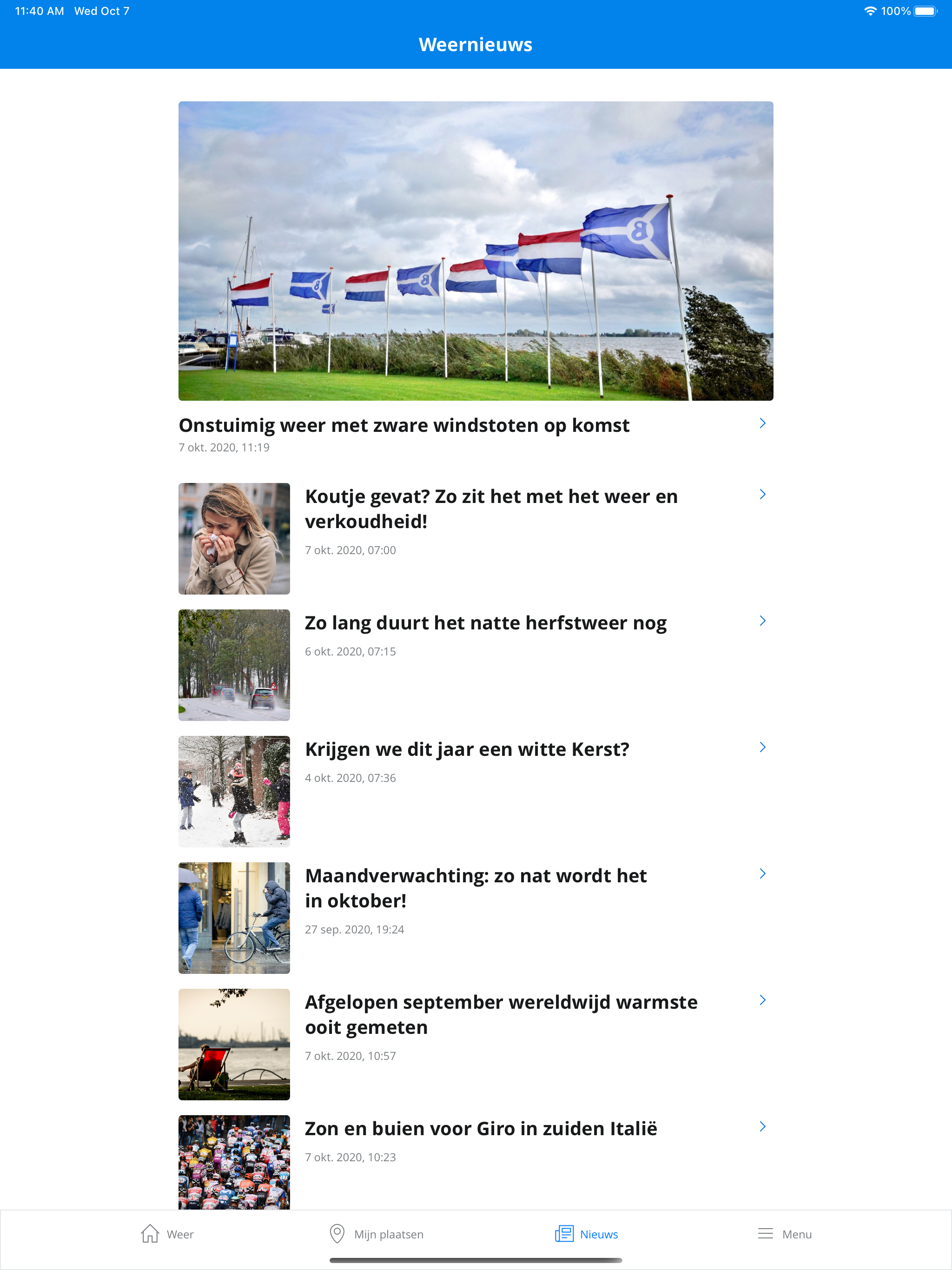 11:40 AM Wed Oct 7

100%

Weernieuws

Onstuimig weer met zware windstoten op komst

7 okt. 2020, 11:19

Koutje gevat? Zo zit het met het weer en verkoudheid!

7 okt. 2020, 07:00

Zo lang duurt het natte herfstweer nog

6 okt. 2020, 07:15

Krijgen we dit jaar een witte Kerst?

4 okt. 2020, 07:36

Maandverwachting: zo nat wordt het in oktober!

27 sep. 2020, 19:24

Afgelopen september wereldwijd warmste ooit gemeten

7 okt. 2020, 10:57

Zon en buien voor Giro in zuiden Italië

7 okt. 2020, 10:23

Weer Mijn plaatsen Nieuws Menu